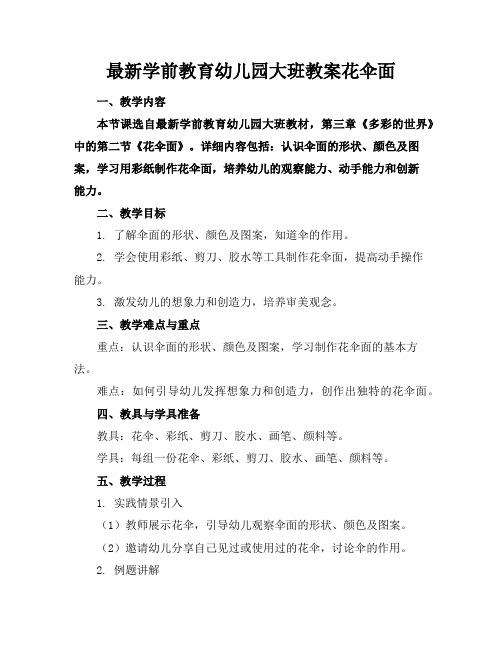 最新学前教育幼儿园大班教案花伞面

一、教学内容

本节课选自最新学前教育幼儿园大班教材，第三章《多彩的世界》中的第二节《花伞面》。详细内容包括：认识伞面的形状、颜色及图案，学习用彩纸制作花伞面，培养幼儿的观察能力、动手能力和创新能力。

二、教学目标

1. 了解伞面的形状、颜色及图案，知道伞的作用。

2. 学会使用彩纸、剪刀、胶水等工具制作花伞面，提高动手操作能力。

3. 激发幼儿的想象力和创造力，培养审美观念。

三、教学难点与重点

重点：认识伞面的形状、颜色及图案，学习制作花伞面的基本方法。

难点：如何引导幼儿发挥想象力和创造力，创作出独特的花伞面。

四、教具与学具准备

教具：花伞、彩纸、剪刀、胶水、画笔、颜料等。

学具：每组一份花伞、彩纸、剪刀、胶水、画笔、颜料等。

五、教学过程

1. 实践情景引入

（1）教师展示花伞，引导幼儿观察伞面的形状、颜色及图案。

（2）邀请幼儿分享自己见过或使用过的花伞，讨论伞的作用。

2. 例题讲解